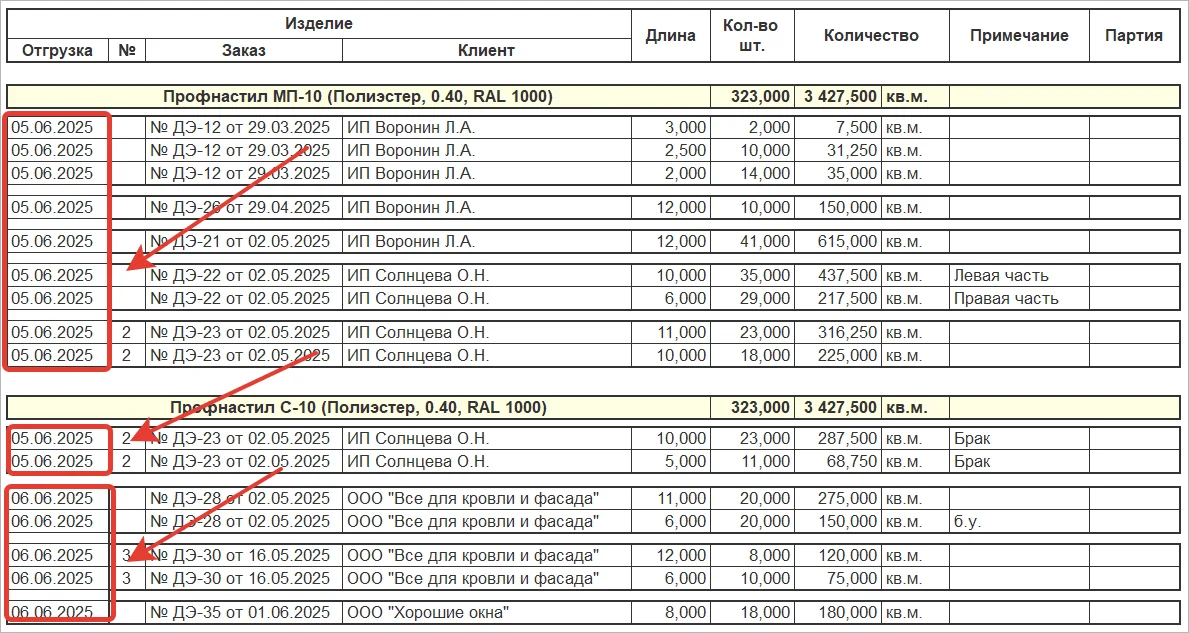 | Изделие | | | | Длина | Кол-во шт. | Количество | | Примечание | Партия |
|---|---|---|---|---|---|---|---|---|---|
| Отгрузка | № | Заказ | Клиент | | | | | | |
| Профнастил МП-10 (Полиэстер, 0.40, RAL 1000) | | | | | 323,000 | 3 427,500 | кв.м. | | |
| 05.06.2025 | | № ДЭ-12 от 29.03.2025 | ИП Воронин Л.А. | 3,000 | 2,000 | 7,500 | кв.м. | | |
| 05.06.2025 | | № ДЭ-12 от 29.03.2025 | ИП Воронин Л.А. | 2,500 | 10,000 | 31,250 | кв.м. | | |
| 05.06.2025 | | № ДЭ-12 от 29.03.2025 | ИП Воронин Л.А. | 2,000 | 14,000 | 35,000 | кв.м. | | |
| 05.06.2025 | | № ДЭ-26 от 29.04.2025 | ИП Воронин Л.А. | 12,000 | 10,000 | 150,000 | кв.м. | | |
| 05.06.2025 | | № ДЭ-21 от 02.05.2025 | ИП Воронин Л.А. | 12,000 | 41,000 | 615,000 | кв.м. | | |
| 05.06.2025 | | № ДЭ-22 от 02.05.2025 | ИП Солнцева О.Н. | 10,000 | 35,000 | 437,500 | кв.м. | Левая часть | |
| 05.06.2025 | | № ДЭ-22 от 02.05.2025 | ИП Солнцева О.Н. | 6,000 | 29,000 | 217,500 | кв.м. | Правая часть | |
| 05.06.2025 | 2 | № ДЭ-23 от 02.05.2025 | ИП Солнцева О.Н. | 11,000 | 23,000 | 316,250 | кв.м. | | |
| 05.06.2025 | 2 | № ДЭ-23 от 02.05.2025 | ИП Солнцева О.Н. | 10,000 | 18,000 | 225,000 | кв.м. | | |
| Профнастил С-10 (Полиэстер, 0.40, RAL 1000) | | | | | 323,000 | 3 427,500 | кв.м. | | |
| 05.06.2025 | 2 | № ДЭ-23 от 02.05.2025 | ИП Солнцева О.Н. | 10,000 | 23,000 | 287,500 | кв.м. | Брак | |
| 05.06.2025 | 2 | № ДЭ-23 от 02.05.2025 | ИП Солнцева О.Н. | 5,000 | 11,000 | 68,750 | кв.м. | Брак | |
| 06.06.2025 | | № ДЭ-28 от 02.05.2025 | ООО "Все для кровли и фасада" | 11,000 | 20,000 | 275,000 | кв.м. | | |
| 06.06.2025 | | № ДЭ-28 от 02.05.2025 | ООО "Все для кровли и фасада" | 6,000 | 20,000 | 150,000 | кв.м. | б.у. | |
| 06.06.2025 | 3 | № ДЭ-30 от 16.05.2025 | ООО "Все для кровли и фасада" | 12,000 | 8,000 | 120,000 | кв.м. | | |
| 06.06.2025 | 3 | № ДЭ-30 от 16.05.2025 | ООО "Все для кровли и фасада" | 6,000 | 10,000 | 75,000 | кв.м. | | |
| 06.06.2025 | | № ДЭ-35 от 01.06.2025 | ООО "Хорошие окна" | 8,000 | 18,000 | 180,000 | кв.м. | | |